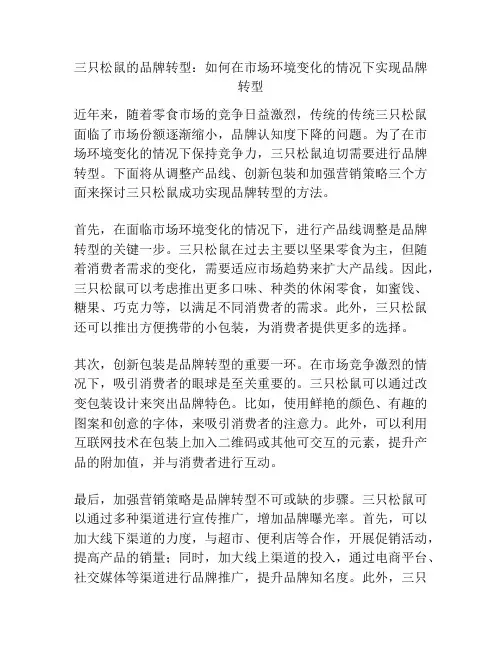 三只松鼠的品牌转型：如何在市场环境变化的情况下实现品牌转型

近年来，随着零食市场的竞争日益激烈，传统的传统三只松鼠面临了市场份额逐渐缩小，品牌认知度下降的问题。为了在市场环境变化的情况下保持竞争力，三只松鼠迫切需要进行品牌转型。下面将从调整产品线、创新包装和加强营销策略三个方面来探讨三只松鼠成功实现品牌转型的方法。

首先，在面临市场环境变化的情况下，进行产品线调整是品牌转型的关键一步。三只松鼠在过去主要以坚果零食为主，但随着消费者需求的变化，需要适应市场趋势来扩大产品线。因此，三只松鼠可以考虑推出更多口味、种类的休闲零食，如蜜饯、糖果、巧克力等，以满足不同消费者的需求。此外，三只松鼠还可以推出方便携带的小包装，为消费者提供更多的选择。

其次，创新包装是品牌转型的重要一环。在市场竞争激烈的情况下，吸引消费者的眼球是至关重要的。三只松鼠可以通过改变包装设计来突出品牌特色。比如，使用鲜艳的颜色、有趣的图案和创意的字体，来吸引消费者的注意力。此外，可以利用互联网技术在包装上加入二维码或其他可交互的元素，提升产品的附加值，并与消费者进行互动。

最后，加强营销策略是品牌转型不可或缺的步骤。三只松鼠可以通过多种渠道进行宣传推广，增加品牌曝光率。首先，可以加大线下渠道的力度，与超市、便利店等合作，开展促销活动，提高产品的销量；同时，加大线上渠道的投入，通过电商平台、社交媒体等渠道进行品牌推广，提升品牌知名度。此外，三只